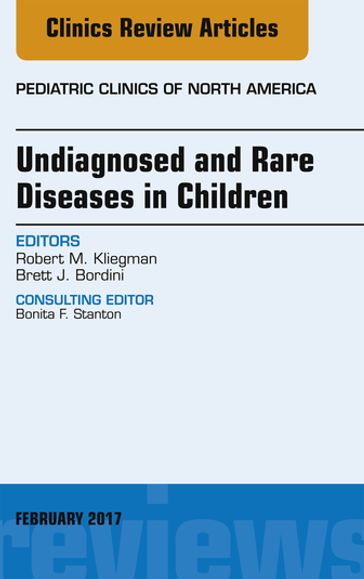 Clinics Review Articles

PEDIATRIC CLINICS OF NORTH AMERICA

Undiagnosed and Rare Diseases in Children

EDITORS
Robert M. Kliegman
Brett J. Bordini

CONSULTING EDITOR
Bonita F. Stanton

FEBRUARY 2017

reviews